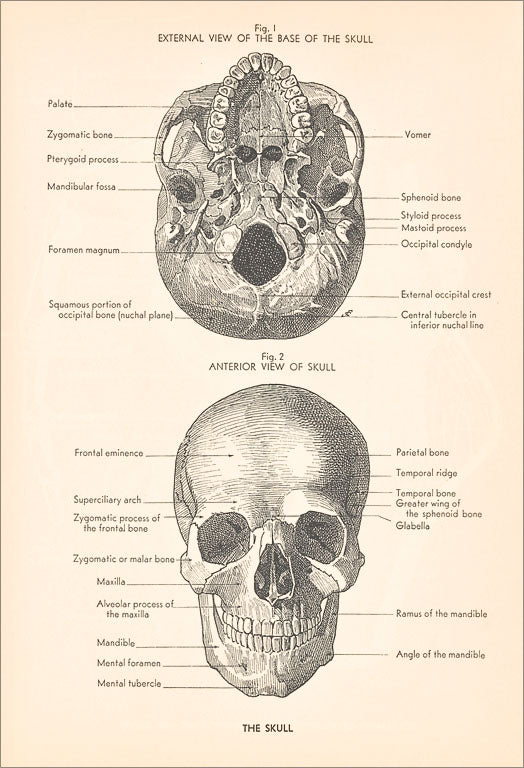 Fig. 1
EXTERNAL VIEW OF THE BASE OF THE SKULL

Palate
Zygomatic bone
Pterygoid process
Mandibular fossa
Foramen magnum
Squamous portion of occipital bone (nuchal plane)

Vomer
Sphenoid bone
Styloid process
Mastoid process
Occipital condyle
External occipital crest
Central tubercle in inferior nuchal line

Fig. 2
ANTERIOR VIEW OF SKULL

Frontal eminence
Superciliary arch
Zygomatic process of the frontal bone
Zygomatic or malar bone
Maxilla
Alveolar process of the maxilla
Mandible
Mental foramen
Mental tubercle

Parietal bone
Temporal ridge
Temporal bone
Greater wing of the sphenoid bone
Glabella
Ramus of the mandible
Angle of the mandible

THE SKULL